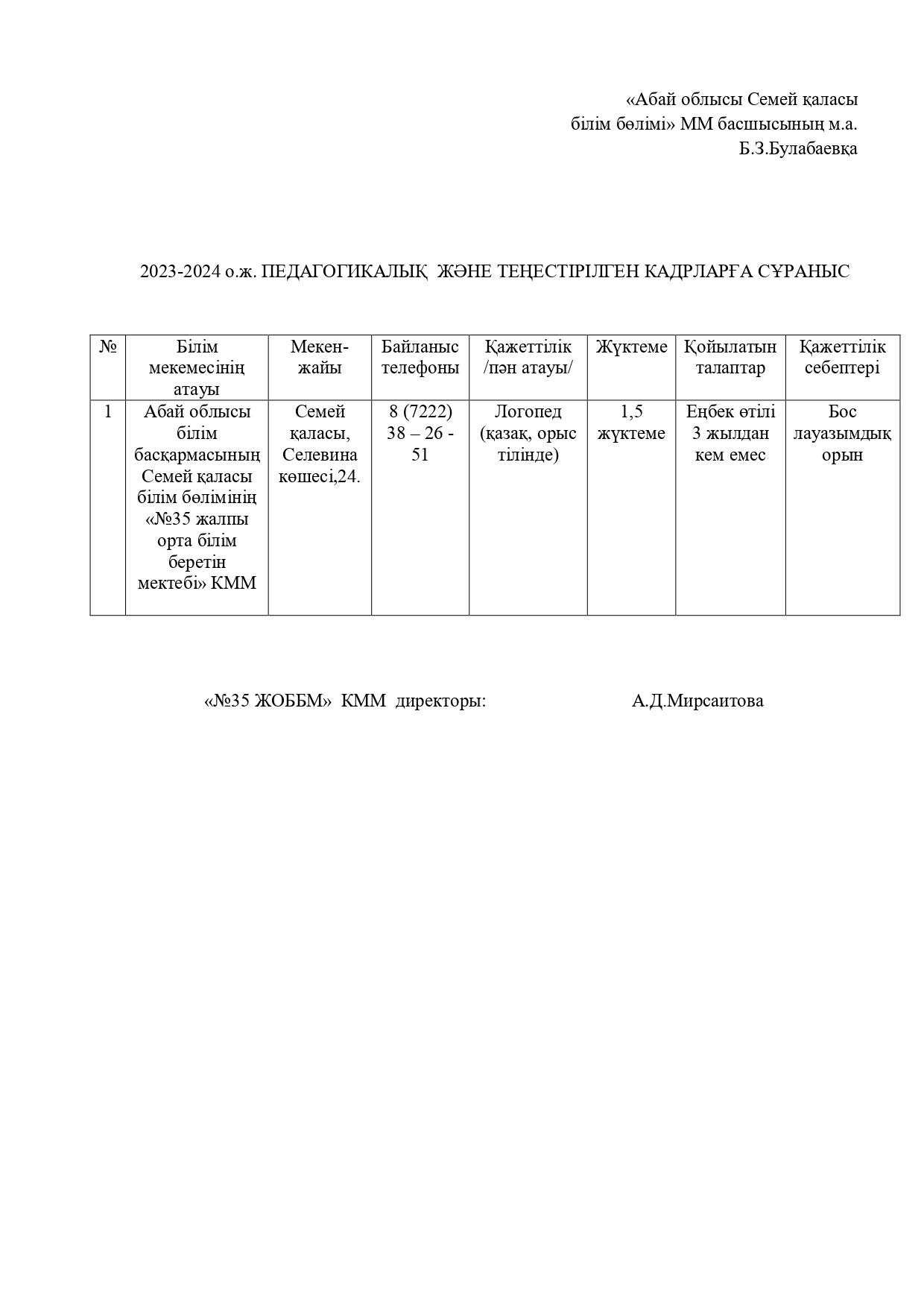 «Абай облысы Семей қаласы
білім бөлімі» ММ басшысының м.а.
Б.З.Булабаевқа

2023-2024 о.ж. ПЕДАГОГИКАЛЫҚ ЖӘНЕ ТЕҢЕСТІРІЛГЕН КАДРЛАРҒА СҰРАНЫС

| № | Білім мекемесінің атауы | Мекен-жайы | Байланыс телефоны | Қажеттілік /пән атауы/ | Жүктеме | Қойылатын талаптар | Қажеттілік себептері |
|---|---|---|---|---|---|---|---|
| 1 | Абай облысы білім басқармасының Семей қаласы білім бөлімінің «№35 жалпы орта білім беретін мектебі» КММ | Семей қаласы, Селевина көшесі,24. | 8 (7222) 38 – 26 - 51 | Логопед (қазақ, орыс тілінде) | 1,5 жүктеме | Еңбек өтілі 3 жылдан кем емес | Бос лауазымдық орын |

«№35 ЖОББМ» КММ директоры: А.Д.Мирсаитова